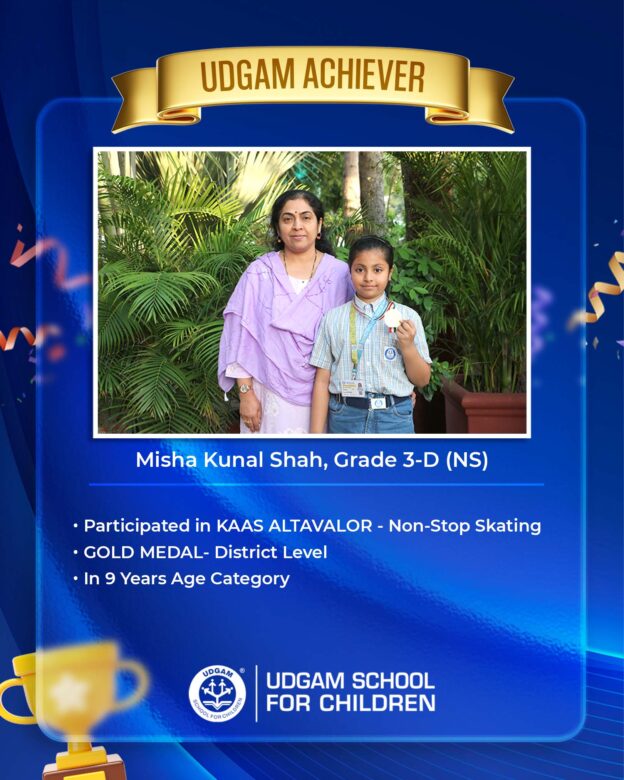 UDGAM ACHIEVER

Misha Kunal Shah, Grade 3-D (NS)

• Participated in KAAS ALTAVALOR - Non-Stop Skating
• GOLD MEDAL- District Level
• In 9 Years Age Category

UDGAM
SCHOOL FOR CHILDREN

UDGAM SCHOOL FOR CHILDREN